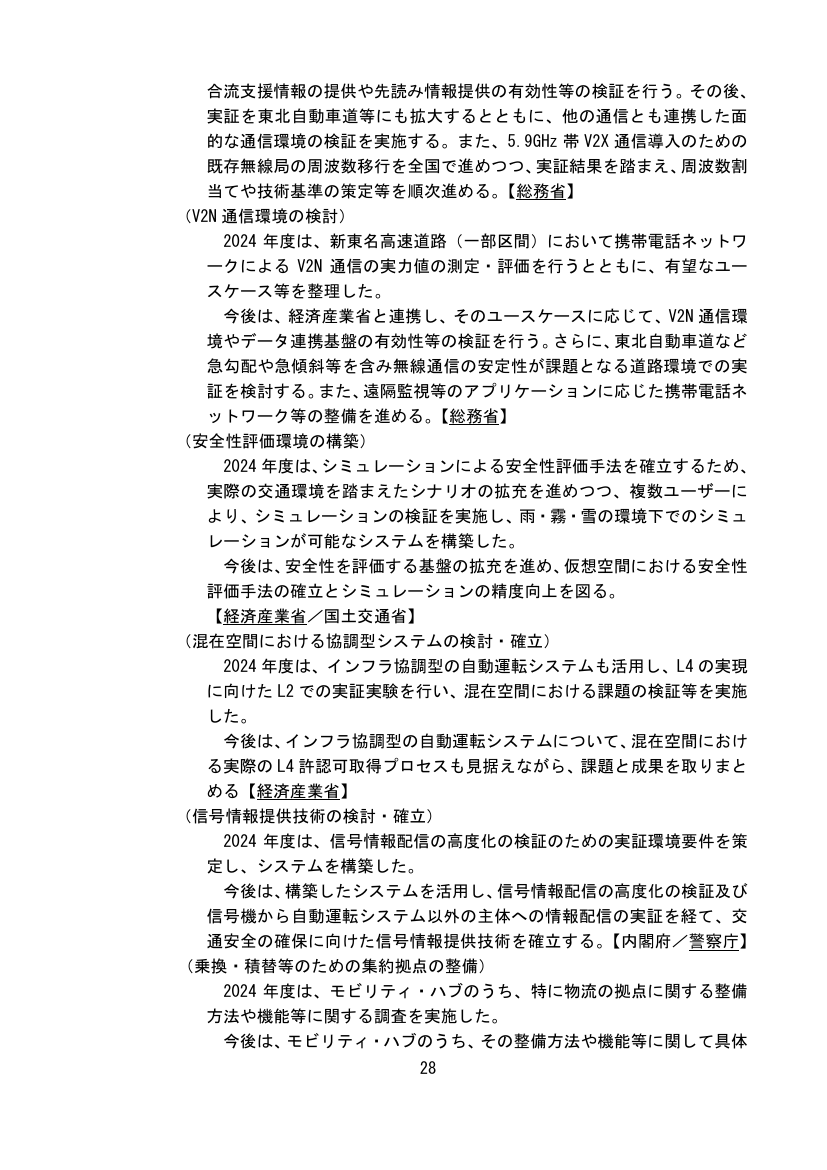 合流支援情報の提供や先読み情報提供の有効性等の検証を行う。その後、実証を東北自動車道等にも拡大するとともに、他の通信とも連携した面的な通信環境の検証を実施する。また、5.9GHz帯V2X通信導入のための既存無線局の周波数移行を全国で進めつつ、実証結果を踏まえ、周波数割当てや技術基準の策定等を順次進める。【総務省】

(V2N通信環境の検討)

2024年度は、新東名高速道路（一部区間）において携帯電話ネットワークによるV2N通信の実力値の測定・評価を行うとともに、有望なユースケース等を整理した。

今後は、経済産業省と連携し、そのユースケースに応じて、V2N通信環境やデータ連携基盤の有効性等の検証を行う。さらに、東北自動車道など急勾配や急傾斜等を含み無線通信の安定性が課題となる道路環境での実証を検討する。また、遠隔監視等のアプリケーションに応じた携帯電話ネットワーク等の整備を進める。【総務省】

(安全性評価環境の構築)

2024年度は、シミュレーションによる安全性評価手法を確立するため、実際の交通環境を踏まえたシナリオの拡充を進めつつ、複数ユーザーにより、シミュレーションの検証を実施し、雨・霧・雪の環境下でのシミュレーションが可能なシステムを構築した。

今後は、安全性を評価する基盤の拡充を進め、仮想空間における安全性評価手法の確立とシミュレーションの精度向上を図る。

【経済産業省／国土交通省】

(混在空間における協調型システムの検討・確立)

2024年度は、インフラ協調型の自動運転システムも活用し、L4の実現に向けたL2での実証実験を行い、混在空間における課題の検証等を実施した。

今後は、インフラ協調型の自動運転システムについて、混在空間における実際のL4許認可取得プロセスも見据えながら、課題と成果を取りまとめる【経済産業省】

(信号情報提供技術の検討・確立)

2024年度は、信号情報配信の高度化の検証のための実証環境要件を策定し、システムを構築した。

今後は、構築したシステムを活用し、信号情報配信の高度化の検証及び信号機から自動運転システム以外の主体への情報配信の実証を経て、交通安全の確保に向けた信号情報提供技術を確立する。【内閣府／警察庁】

(乗換・積替等のための集約拠点の整備)

2024年度は、モビリティ・ハブのうち、特に物流の拠点に関する整備方法や機能等に関する調査を実施した。

今後は、モビリティ・ハブのうち、その整備方法や機能等に関して具体

28